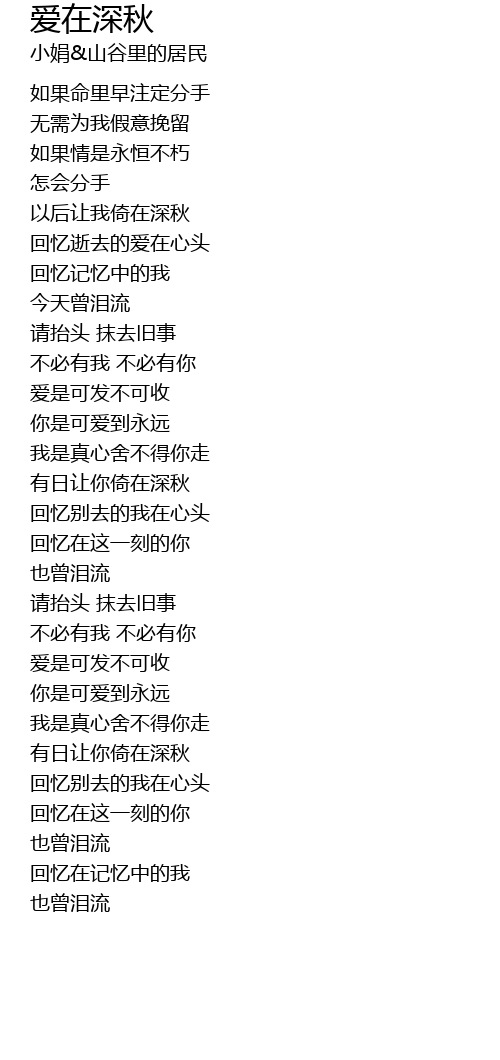 爱在深秋
小娟&山谷里的居民

如果命里早注定分手
无需为我假意挽留
如果情是永恒不朽
怎会分手
以后让我倚在深秋
回忆逝去的爱在心头
回忆记忆中的我
今天曾泪流
请抬头 抹去旧事
不必有我 不必有你
爱是可发不可收
你是可爱到永远
我是真心舍不得你走
有日让你倚在深秋
回忆别去的我在心头
回忆在这一刻的你
也曾泪流
请抬头 抹去旧事
不必有我 不必有你
爱是可发不可收
你是可爱到永远
我是真心舍不得你走
有日让你倚在深秋
回忆别去的我在心头
回忆在这一刻的你
也曾泪流
回忆在记忆中的我
也曾泪流